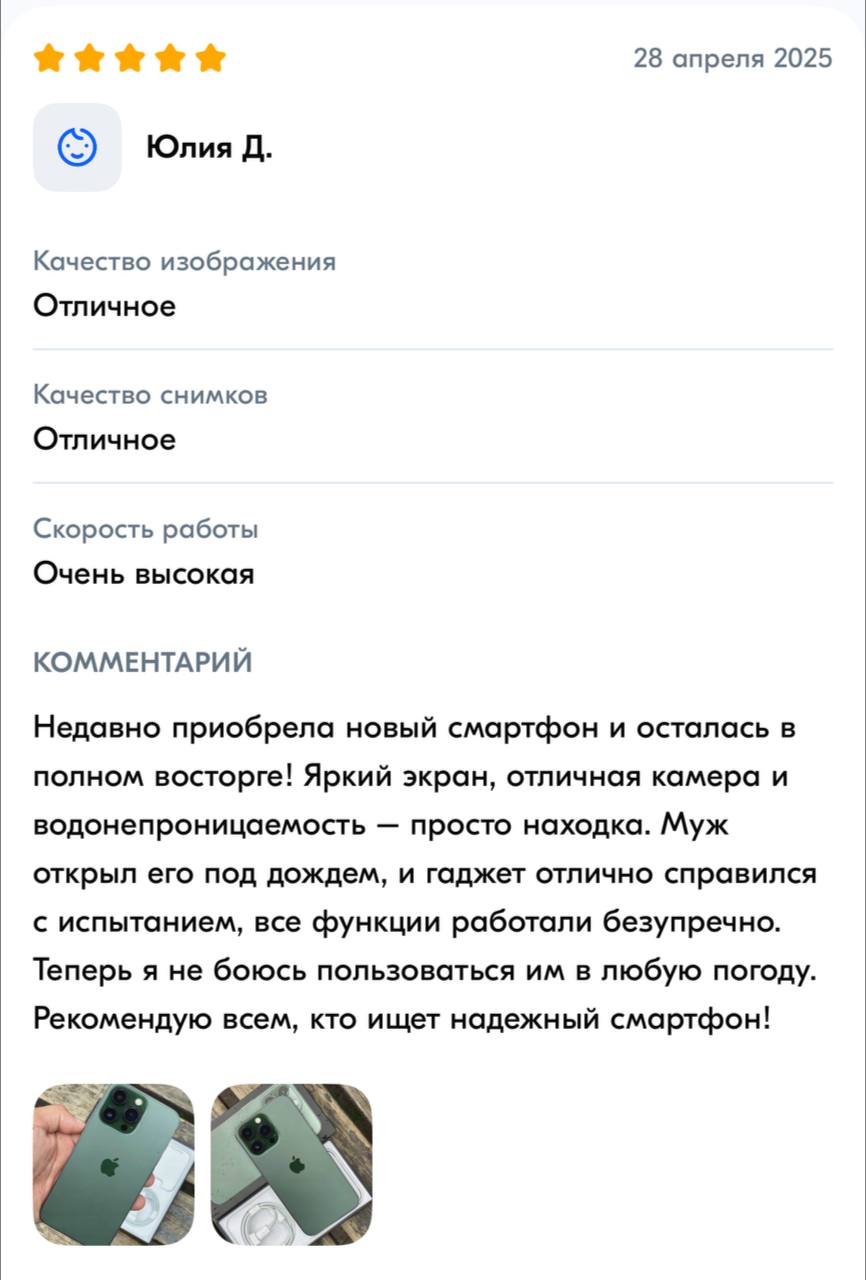 28 апреля 2025

Юлия Д.

Качество изображения
Отличное

Качество снимков
Отличное

Скорость работы
Очень высокая

КОММЕНТАРИЙ

Недавно приобрела новый смартфон и осталась в полном восторге! Яркий экран, отличная камера и водонепроницаемость — просто находка. Муж открыл его под дождем, и гаджет отлично справился с испытанием, все функции работали безупречно. Теперь я не боюсь пользоваться им в любую погоду. Рекомендую всем, кто ищет надежный смартфон!